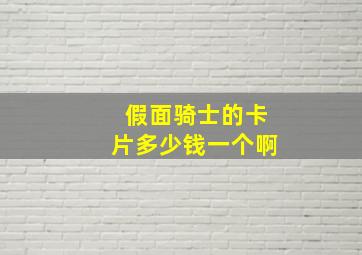 假面骑士的卡片多少钱一个啊